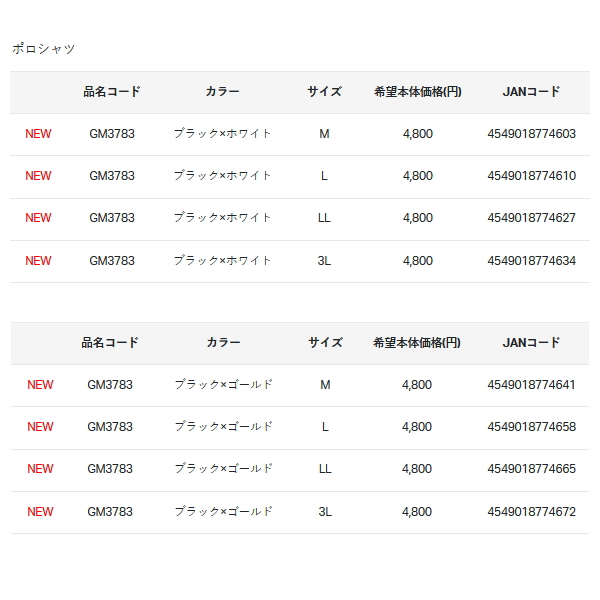 ポロシャツ

| | 品名コード | カラー | サイズ | 希望本体価格(円) | JANコード |
|---|---|---|---|---|---|
| NEW | GM3783 | ブラック×ホワイト | M | 4,800 | 4549018774603 |
| NEW | GM3783 | ブラック×ホワイト | L | 4,800 | 4549018774610 |
| NEW | GM3783 | ブラック×ホワイト | LL | 4,800 | 4549018774627 |
| NEW | GM3783 | ブラック×ホワイト | 3L | 4,800 | 4549018774634 |

| | 品名コード | カラー | サイズ | 希望本体価格(円) | JANコード |
|---|---|---|---|---|---|
| NEW | GM3783 | ブラック×ゴールド | M | 4,800 | 4549018774641 |
| NEW | GM3783 | ブラック×ゴールド | L | 4,800 | 4549018774658 |
| NEW | GM3783 | ブラック×ゴールド | LL | 4,800 | 4549018774665 |
| NEW | GM3783 | ブラック×ゴールド | 3L | 4,800 | 4549018774672 |